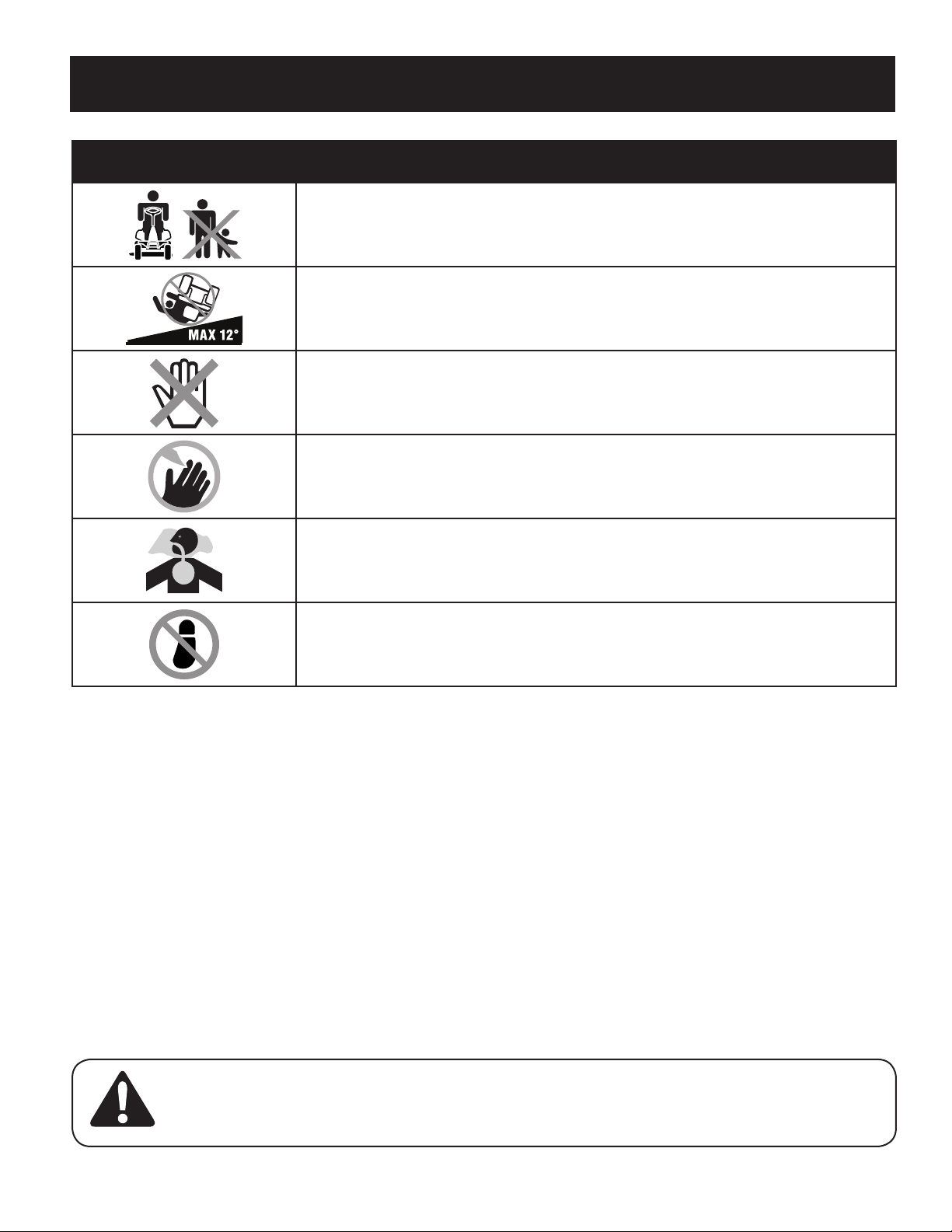 MAX 12°